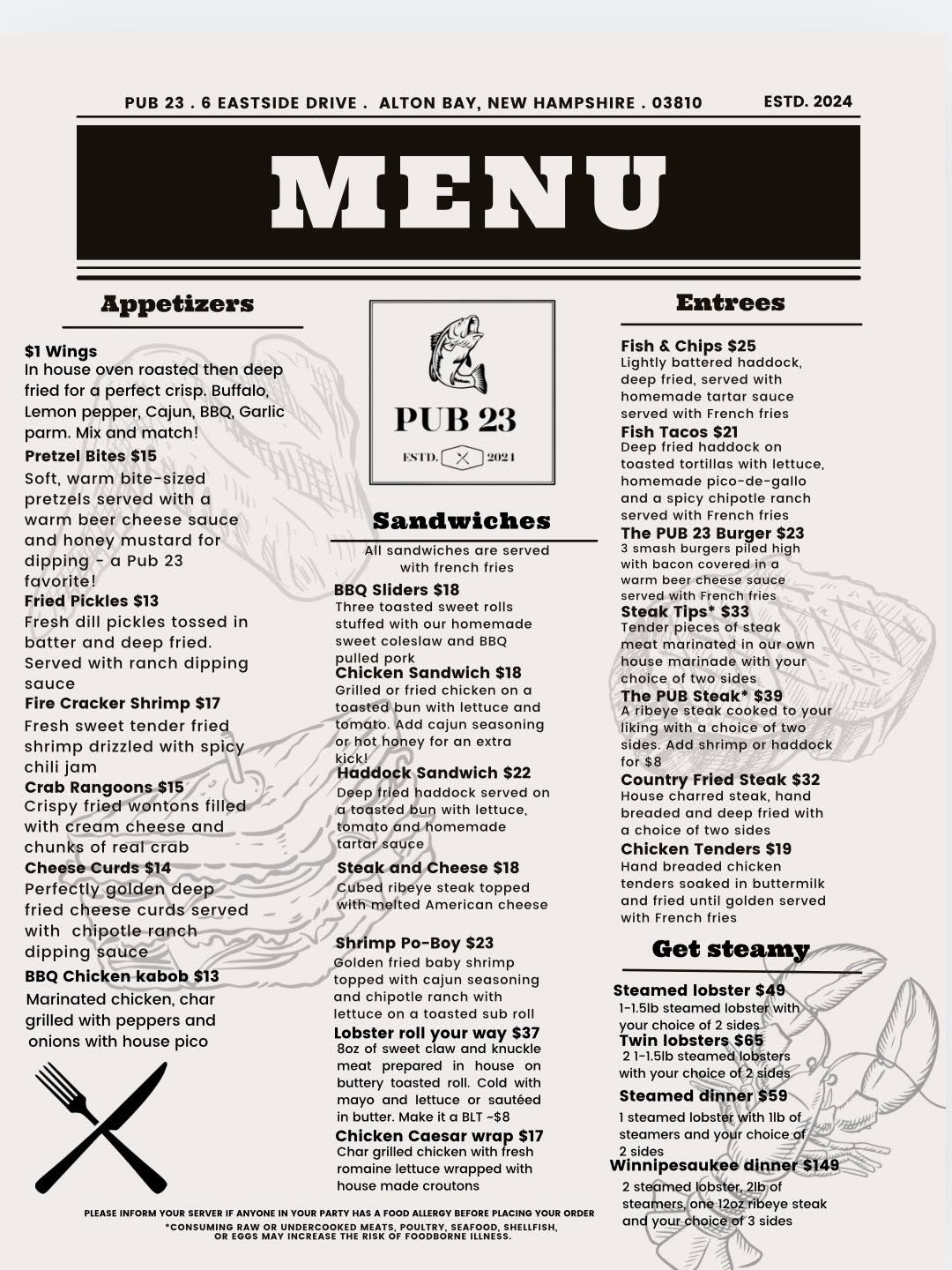 PUB 23 . 6 EASTSIDE DRIVE . ALTON BAY, NEW HAMPSHIRE . 03810

ESTD. 2024

MENU

Appetizers

$1 Wings
In house oven roasted then deep fried for a perfect crisp. Buffalo, Lemon pepper, Cajun, BBQ, Garlic parm. Mix and match!

Pretzel Bites $15
Soft, warm bite-sized pretzels served with a warm beer cheese sauce and honey mustard for dipping - a Pub 23 favorite!

Fried Pickles $13
Fresh dill pickles tossed in batter and deep fried. Served with ranch dipping sauce

Fire Cracker Shrimp $17
Fresh sweet tender fried shrimp drizzled with spicy chili jam

Crab Rangoons $15
Crispy fried wontons filled with cream cheese and chunks of real crab

Cheese Curds $14
Perfectly golden deep fried cheese curds served with chipotle ranch dipping sauce

BBQ Chicken kabob $13
Marinated chicken, char grilled with peppers and onions with house pico

PUB 23
ESTD. 2024

Sandwiches

All sandwiches are served with french fries

BBQ Sliders $18
Three toasted sweet rolls stuffed with our homemade sweet coleslaw and BBQ pulled pork

Chicken Sandwich $18
Grilled or fried chicken on a toasted bun with lettuce and tomato. Add cajun seasoning or hot honey for an extra kick!

Haddock Sandwich $22
Deep fried haddock served on a toasted bun with lettuce, tomato and homemade tartar sauce

Steak and Cheese $18
Cubed ribeye steak topped with melted American cheese

Shrimp Po-Boy $23
Golden fried baby shrimp topped with cajun seasoning and chipotle ranch with lettuce on a toasted sub roll

Lobster roll your way $37
8oz of sweet claw and knuckle meat prepared in house on buttery toasted roll. Cold with mayo and lettuce or sautéed in butter. Make it a BLT ~$8

Chicken Caesar wrap $17
Char grilled chicken with fresh romaine lettuce wrapped with house made croutons

Entrees

Fish & Chips $25
Lightly battered haddock, deep fried, served with homemade tartar sauce served with French fries

Fish Tacos $21
Deep fried haddock on toasted tortillas with lettuce, homemade pico-de-gallo and a spicy chipotle ranch served with French fries

The PUB 23 Burger $23
3 smash burgers piled high with bacon covered in a warm beer cheese sauce served with French fries

Steak Tips* $33
Tender pieces of steak meat marinated in our own house marinade with your choice of two sides

The PUB Steak* $39
A ribeye steak cooked to your liking with a choice of two sides. Add shrimp or haddock for $8

Country Fried Steak $32
House charred steak, hand breaded and deep fried with a choice of two sides

Chicken Tenders $19
Hand breaded chicken tenders soaked in buttermilk and fried until golden served with French fries

Get steamy

Steamed lobster $49
1-1.5lb steamed lobster with your choice of 2 sides

Twin lobsters $65
2 1-1.5lb steamed lobsters with your choice of 2 sides

Steamed dinner $59
1 steamed lobster with 1lb of steamers and your choice of 2 sides

Winnipesaukee dinner $149
2 steamed lobster, 2lb of steamers, one 12oz ribeye steak and your choice of 3 sides

PLEASE INFORM YOUR SERVER IF ANYONE IN YOUR PARTY HAS A FOOD ALLERGY BEFORE PLACING YOUR ORDER
*CONSUMING RAW OR UNDERCOOKED MEATS, POULTRY, SEAFOOD, SHELLFISH, OR EGGS MAY INCREASE THE RISK OF FOODBORNE ILLNESS.